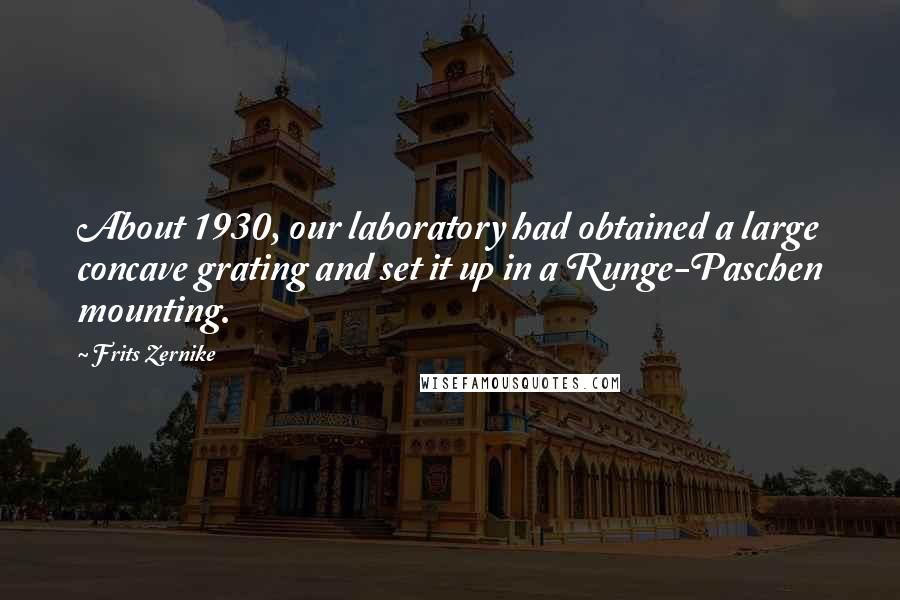 About 1930, our laboratory had obtained a large concave grating and set it up in a Runge-Paschen mounting.

~Frits Zernike

WISEFAMOUSQUOTES.COM